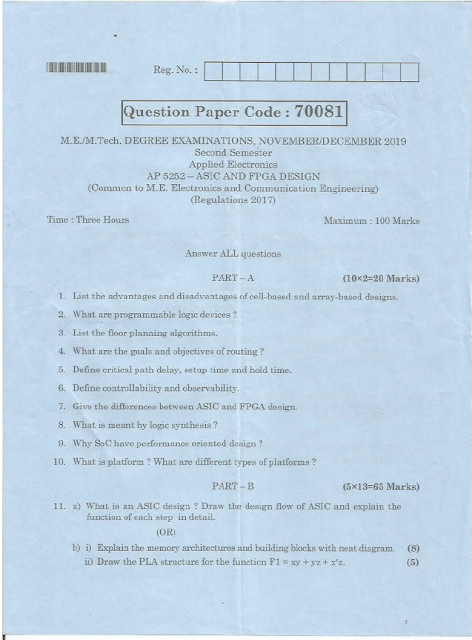 Reg. No. :

Question Paper Code : 70081

M.E./M.Tech. DEGREE EXAMINATIONS, NOVEMBER/DECEMBER 2019
Second Semester
Applied Electronics
AP 5252 – ASIC AND FPGA DESIGN
(Common to M.E. Electronics and Communication Engineering)
(Regulations 2017)

Time : Three Hours

Maximum : 100 Marks

Answer ALL questions

PART – A (10×2=20 Marks)

1. List the advantages and disadvantages of cell-based and array-based designs.

2. What are programmable logic devices ?

3. List the floor planning algorithms.

4. What are the goals and objectives of routing ?

5. Define critical path delay, setup time and hold time.

6. Define controllability and observability.

7. Give the differences between ASIC and FPGA design.

8. What is meant by logic synthesis ?

9. Why SoC have performance oriented design ?

10. What is platform ? What are different types of platforms ?

PART – B (5×13=65 Marks)

11. a) What is an ASIC design ? Draw the design flow of ASIC and explain the function of each step in detail.

(OR)

b) i) Explain the memory architectures and building blocks with neat diagram. (8)

ii) Draw the PLA structure for the function $F1 = xy + yz + x'z$. (5)